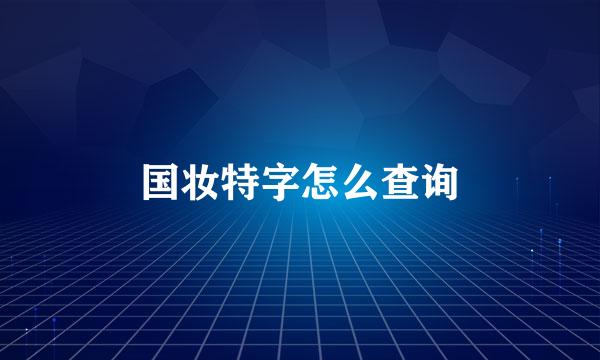 国妆特字怎么查询